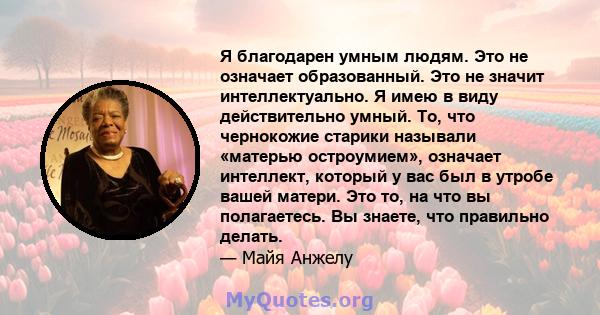 Я благодарен умным людям. Это не означает образованный. Это не значит интеллектуально. Я имею в виду действительно умный. То, что чернокожие старики называли «матерью остроумием», означает интеллект, который у вас был в утробе вашей матери. Это то, на что вы полагаетесь. Вы знаете, что правильно делать.
— Майя Анжелу

MyQuotes.org